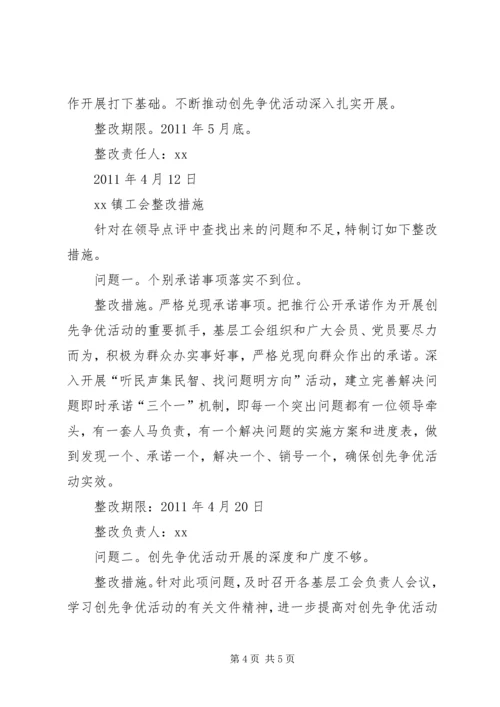 作开展打下基础。不断推动创先争优活动深入扎实开展。

整改期限。2011 年 5 月底。

整改责任人：xx

2011 年 4 月 12 日

xx 镇工会整改措施

针对在领导点评中查找出来的问题和不足，特制订如下整改措施。

问题一。个别承诺事项落实不到位。

整改措施。严格兑现承诺事项。把推行公开承诺作为开展创先争优活动的重要抓手，基层工会组织和广大会员、党员要尽力而为，积极为群众办实事好事，严格兑现向群众作出的承诺。深入开展“听民声集民智、找问题明方向”活动，建立完善解决问题即时承诺“三个一”机制，即每一个突出问题都有一位领导牵头，有一套人马负责，有一个解决问题的实施方案和进度表，做到发现一个、承诺一个，解决一个、销号一个，确保创先争优活动实效。

整改期限：2011 年 4 月 20 日

整改负责人：xx

问题二。创先争优活动开展的深度和广度不够。

整改措施。针对此项问题，及时召开各基层工会负责人会议，学习创先争优活动的有关文件精神，进一步提高对创先争优活动

第 4 页 共 5 页